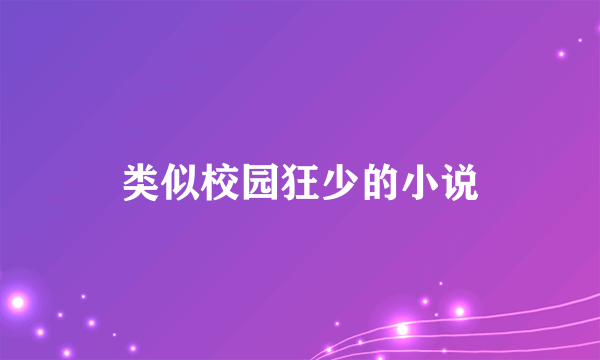 类似校园狂少的小说